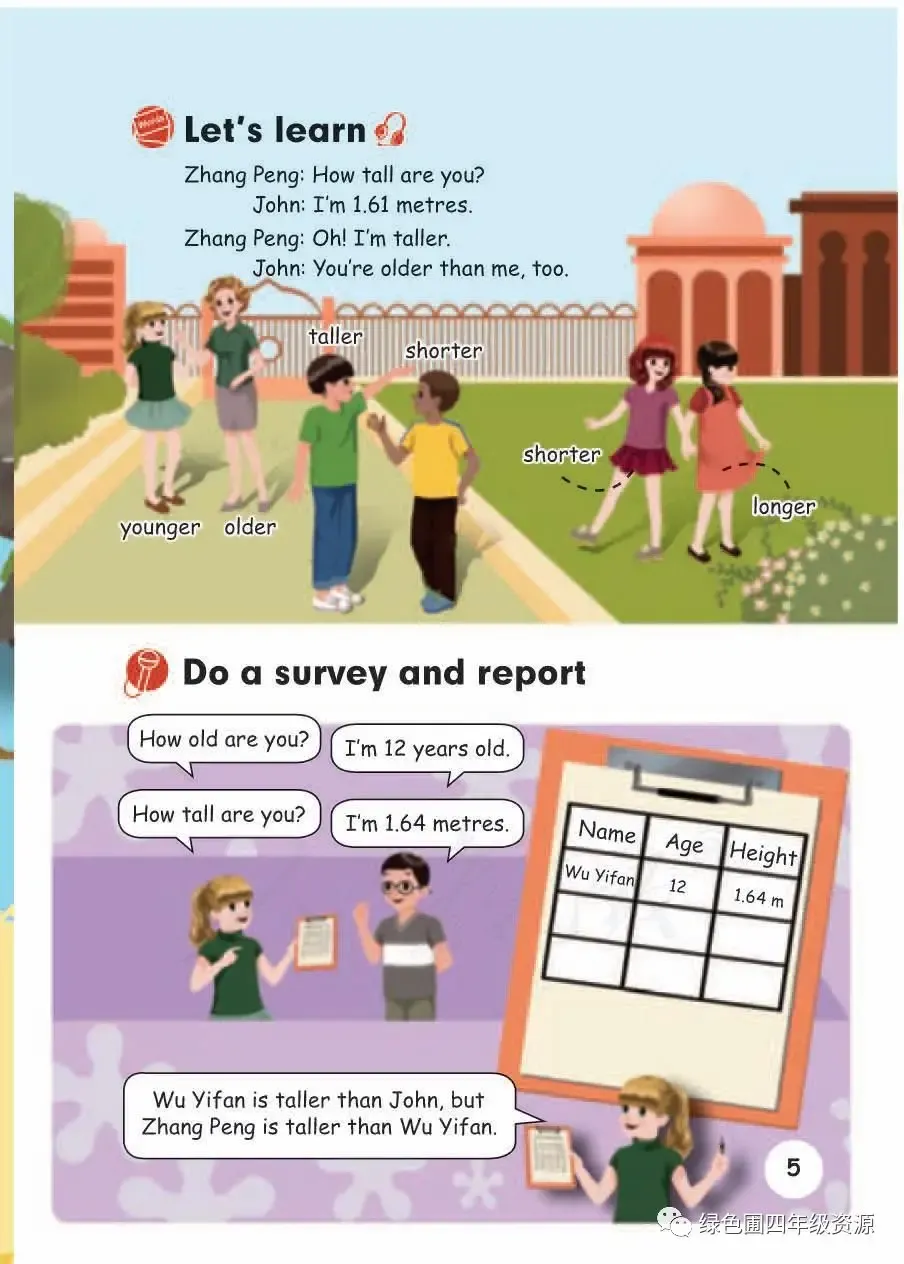 Let's learn

Zhang Peng: How tall are you?
John: I'm 1.61 metres.
Zhang Peng: Oh! I'm taller.
John: You're older than me, too.

taller
shorter
shorter
longer
younger
older

Do a survey and report

How old are you?
I'm 12 years old.
How tall are you?
I'm 1.64 metres.

| Name | Age | Height |
|---|---|---|
| Wu Yifan | 12 | 1.64 m |
| | | |
| | | |

Wu Yifan is taller than John, but Zhang Peng is taller than Wu Yifan.

5

绿色圃四年级资源